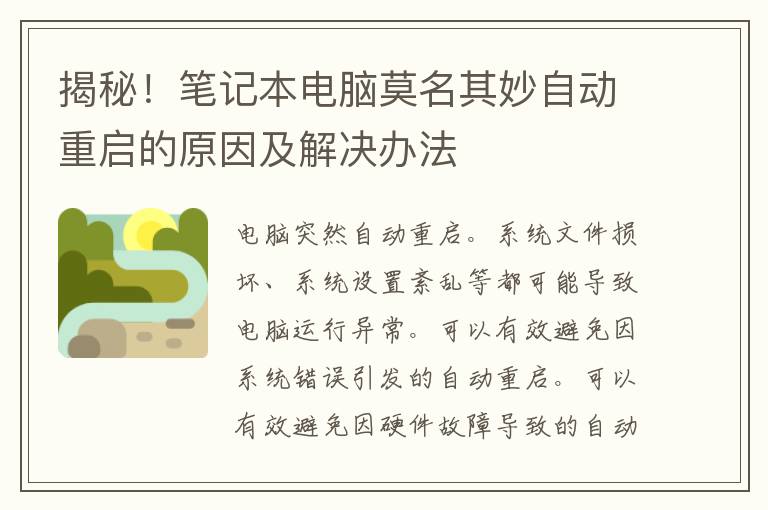 揭秘！笔记本电脑莫名其妙自动重启的原因及解决办法

电脑突然自动重启。系统文件损坏、系统设置紊乱等都可能导致电脑运行异常。可以有效避免因系统错误引发的自动重启。可以有效避免因硬件故障导致的自动